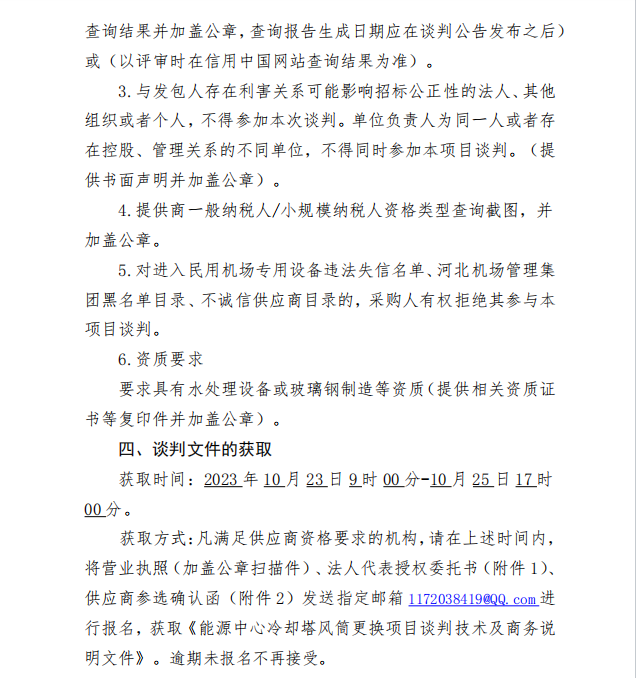 查询结果并加盖公章，查询报告生成日期应在谈判公告发布之后）或（以评审时在信用中国网站查询结果为准）。

3.与发包人存在利害关系可能影响招标公正性的法人、其他组织或者个人，不得参加本次谈判。单位负责人为同一人或者存在控股、管理关系的不同单位，不得同时参加本项目谈判。（提供书面声明并加盖公章）。

4.提供商一般纳税人/小规模纳税人资格类型查询截图，并加盖公章。

5.对进入民用机场专用设备违法失信名单、河北机场管理集团黑名单目录、不诚信供应商目录的，采购人有权拒绝其参与本项目谈判。

6.资质要求

要求具有水处理设备或玻璃钢制造等资质（提供相关资质证书等复印件并加盖公章）。

四、谈判文件的获取

获取时间：2023年10月23日9时00分-10月25日17时00分。

获取方式：凡满足供应商资格要求的机构，请在上述时间内，将营业执照（加盖公章扫描件）、法人代表授权委托书（附件1）、供应商参选确认函（附件2）发送指定邮箱1172038419@QQ.com进行报名，获取《能源中心冷却塔风筒更换项目谈判技术及商务说明文件》。逾期未报名不再接受。